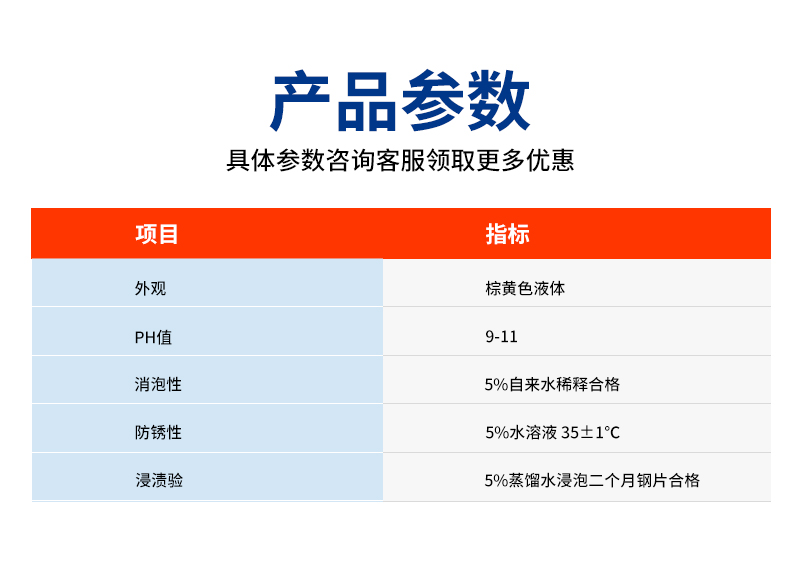 产品参数

具体参数咨询客服领取更多优惠

| 项目 | 指标 |
|---|---|
| 外观 | 棕黄色液体 |
| PH值 | 9-11 |
| 消泡性 | 5%自来水稀释合格 |
| 防锈性 | 5%水溶液 35±1°C |
| 浸渍验 | 5%蒸馏水浸泡二个月钢片合格 |